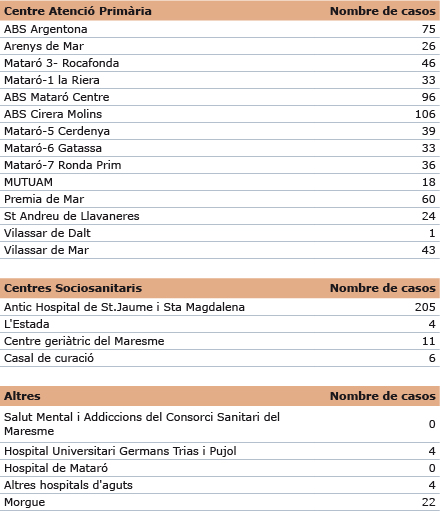 | Centre Atenció Primària | Nombre de casos |
|---|---|
| ABS Argentona | 75 |
| Arenys de Mar | 26 |
| Mataró 3- Rocafonda | 46 |
| Mataró-1 la Riera | 33 |
| ABS Mataró Centre | 96 |
| ABS Cirera Molins | 106 |
| Mataró-5 Cerdenya | 39 |
| Mataró-6 Gatassa | 33 |
| Mataró-7 Ronda Prim | 36 |
| MUTUAM | 18 |
| Premia de Mar | 60 |
| St Andreu de Llavaneres | 24 |
| Vilassar de Dalt | 1 |
| Vilassar de Mar | 43 |

| Centres Sociosanitaris | Nombre de casos |
|---|---|
| Antic Hospital de St.Jaume i Sta Magdalena | 205 |
| L'Estada | 4 |
| Centre geriàtric del Maresme | 11 |
| Casal de curació | 6 |

| Altres | Nombre de casos |
|---|---|
| Salut Mental i Addiccions del Consorci Sanitari del Maresme | 0 |
| Hospital Universitari Germans Trias i Pujol | 4 |
| Hospital de Mataró | 0 |
| Altres hospitals d'aguts | 4 |
| Morgue | 22 |